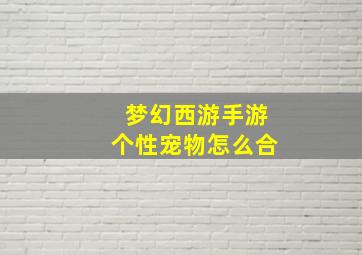 梦幻西游手游
个性宠物怎么合